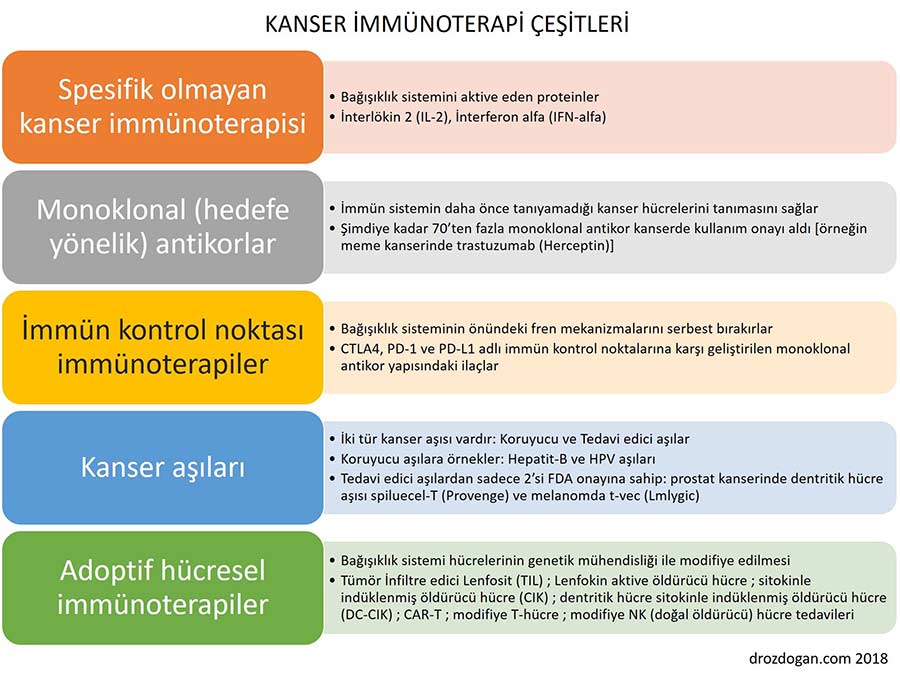 KANSER İMMÜNOTERAPİ ÇEŞİTLERİ

Spesifik olmayan kanser immünoterapisi

• Bağışıklık sistemini aktive eden proteinler
• İnterlökin 2 (IL-2), İnterferon alfa (IFN-alfa)

Monoklonal (hedefe yönelik) antikorlar

• İmmün sistemin daha önce tanıyamadığı kanser hücrelerini tanımasını sağlar
• Şimdiye kadar 70'ten fazla monoklonal antikor kanserde kullanım onayı aldı [örneğin meme kanserinde trastuzumab (Herceptin)]

İmmün kontrol noktası immünoterapiler

• Bağışıklık sisteminin önündeki fren mekanizmalarını serbest bırakırlar
• CTLA4, PD-1 ve PD-L1 adlı immün kontrol noktalarına karşı geliştirilen monoklonal antikor yapısındaki ilaçlar

Kanser aşıları

• İki tür kanser aşısı vardır: Koruyucu ve Tedavi edici aşılar
• Koruyucu aşılara örnekler: Hepatit-B ve HPV aşıları
• Tedavi edici aşılardan sadece 2'si FDA onayına sahip: prostat kanserinde dentritik hücre aşısı spiluecel-T (Provenge) ve melanomda t-vec (Lmlygic)

Adoptif hücresel immünoterapiler

• Bağışıklık sistemi hücrelerinin genetik mühendisliği ile modifiye edilmesi
• Tümör İnfiltre edici Lenfosit (TIL) ; Lenfokin aktive öldürücü hücre ; sitokinle indüklenmiş öldürücü hücre (CIK) ; dentritik hücre sitokinle indüklenmiş öldürücü hücre (DC-CIK) ; CAR-T ; modifiye T-hücre ; modifiye NK (doğal öldürücü) hücre tedavileri

drozdogan.com 2018